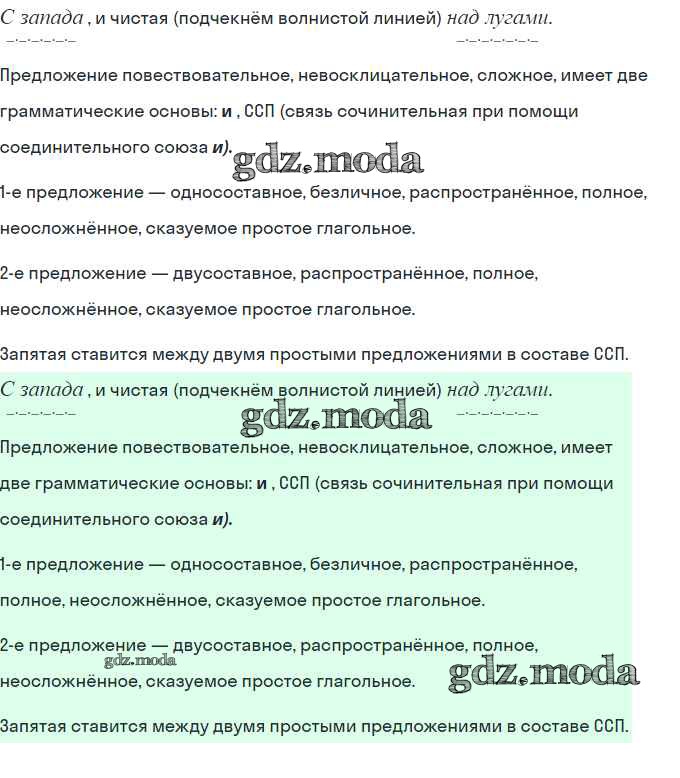 С запада , и чистая (подчекнём волнистой линией) над лугами.

Предложение повествовательное, невосклицательное, сложное, имеет две грамматические основы: и , ССП (связь сочинительная при помощи соединительного союза и).

gdz.moda

1-е предложение — односоставное, безличное, распространённое, полное, неосложнённое, сказуемое простое глагольное.

2-е предложение — двусоставное, распространённое, полное, неосложнённое, сказуемое простое глагольное.

Запятая ставится между двумя простыми предложениями в составе ССП.

С запада , и чистая (подчекнём волнистой линией) над лугами.

gdz.moda

Предложение повествовательное, невосклицательное, сложное, имеет две грамматические основы: и , ССП (связь сочинительная при помощи соединительного союза и).

1-е предложение — односоставное, безличное, распространённое, полное, неосложнённое, сказуемое простое глагольное.

2-е предложение — двусоставное, распространённое, полное, неосложнённое, сказуемое простое глагольное.

gdz.moda

gdz.moda

Запятая ставится между двумя простыми предложениями в составе ССП.